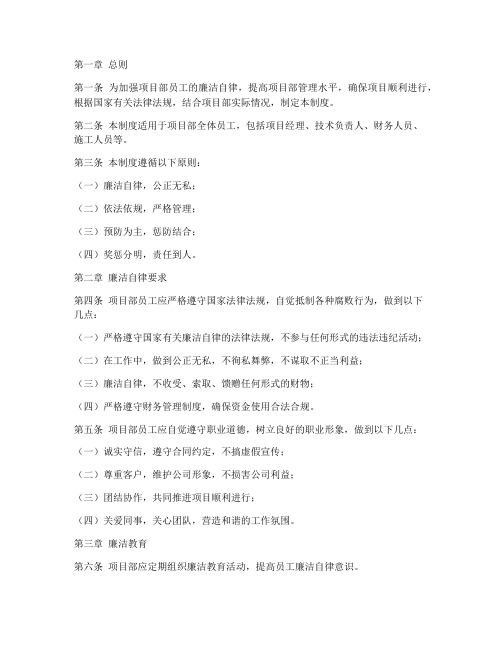 第一章 总则

第一条 为加强项目部员工的廉洁自律，提高项目部管理水平，确保项目顺利进行，根据国家有关法律法规，结合项目部实际情况，制定本制度。

第二条 本制度适用于项目部全体员工，包括项目经理、技术负责人、财务人员、施工人员等。

第三条 本制度遵循以下原则：

（一）廉洁自律，公正无私；

（二）依法依规，严格管理；

（三）预防为主，惩防结合；

（四）奖惩分明，责任到人。

第二章 廉洁自律要求

第四条 项目部员工应严格遵守国家法律法规，自觉抵制各种腐败行为，做到以下几点：

（一）严格遵守国家有关廉洁自律的法律法规，不参与任何形式的违法违纪活动；

（二）在工作中，做到公正无私，不徇私舞弊，不谋取不正当利益；

（三）廉洁自律，不收受、索取、馈赠任何形式的财物；

（四）严格遵守财务管理制度，确保资金使用合法合规。

第五条 项目部员工应自觉遵守职业道德，树立良好的职业形象，做到以下几点：

（一）诚实守信，遵守合同约定，不搞虚假宣传；

（二）尊重客户，维护公司形象，不损害公司利益；

（三）团结协作，共同推进项目顺利进行；

（四）关爱同事，关心团队，营造和谐的工作氛围。

第三章 廉洁教育

第六条 项目部应定期组织廉洁教育活动，提高员工廉洁自律意识。